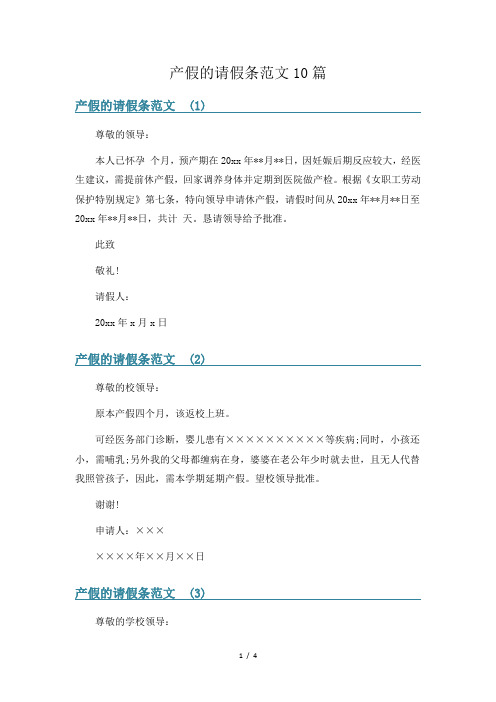 产假的请假条范文10篇

产假的请假条范文 (1)

尊敬的领导：

本人已怀孕 个月，预产期在20xx年**月**日，因妊娠后期反应较大，经医生建议，需提前休产假，回家调养身体并定期到医院做产检。根据《女职工劳动保护特别规定》第七条，特向领导申请休产假，请假时间从20xx年**月**日至20xx年**月**日，共计 天。恳请领导给予批准。

此致

敬礼！

请假人：

20xx年x月x日

产假的请假条范文 (2)

尊敬的校领导：

原本产假四个月，该返校上班。

可经医务部门诊断，婴儿患有××××××××××等疾病；同时，小孩还小，需哺乳；另外我的父母都缠病在身，婆婆在老公年少时就去世，且无人代替我照管孩子，因此，需本学期延期产假。望校领导批准。

谢谢！

申请人：×××

××××年××月××日

产假的请假条范文 (3)

尊敬的学校领导：

1 / 4